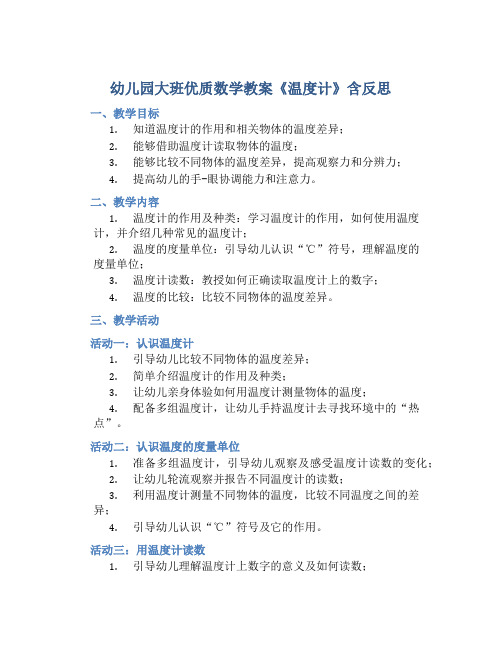 幼儿园大班优质数学教案《温度计》含反思

一、教学目标

1. 知道温度计的作用和相关物体的温度差异；

2. 能够借助温度计读取物体的温度；

3. 能够比较不同物体的温度差异，提高观察力和分辨力；

4. 提高幼儿的手-眼协调能力和注意力。

二、教学内容

1. 温度计的作用及种类：学习温度计的作用，如何使用温度计，并介绍几种常见的温度计；

2. 温度的度量单位：引导幼儿认识“℃”符号，理解温度的度量单位；

3. 温度计读数：教授如何正确读取温度计上的数字；

4. 温度的比较：比较不同物体的温度差异。

三、教学活动

活动一：认识温度计

1. 引导幼儿比较不同物体的温度差异；

2. 简单介绍温度计的作用及种类；

3. 让幼儿亲身体验如何用温度计测量物体的温度；

4. 配备多组温度计，让幼儿手持温度计去寻找环境中的“热点”。

活动二：认识温度的度量单位

1. 准备多组温度计，引导幼儿观察及感受温度计读数的变化；

2. 让幼儿轮流观察并报告不同温度计的读数；

3. 利用温度计测量不同物体的温度，比较不同温度之间的差异；

4. 引导幼儿认识“℃”符号及它的作用。

活动三：用温度计读数

1. 引导幼儿理解温度计上数字的意义及如何读数；